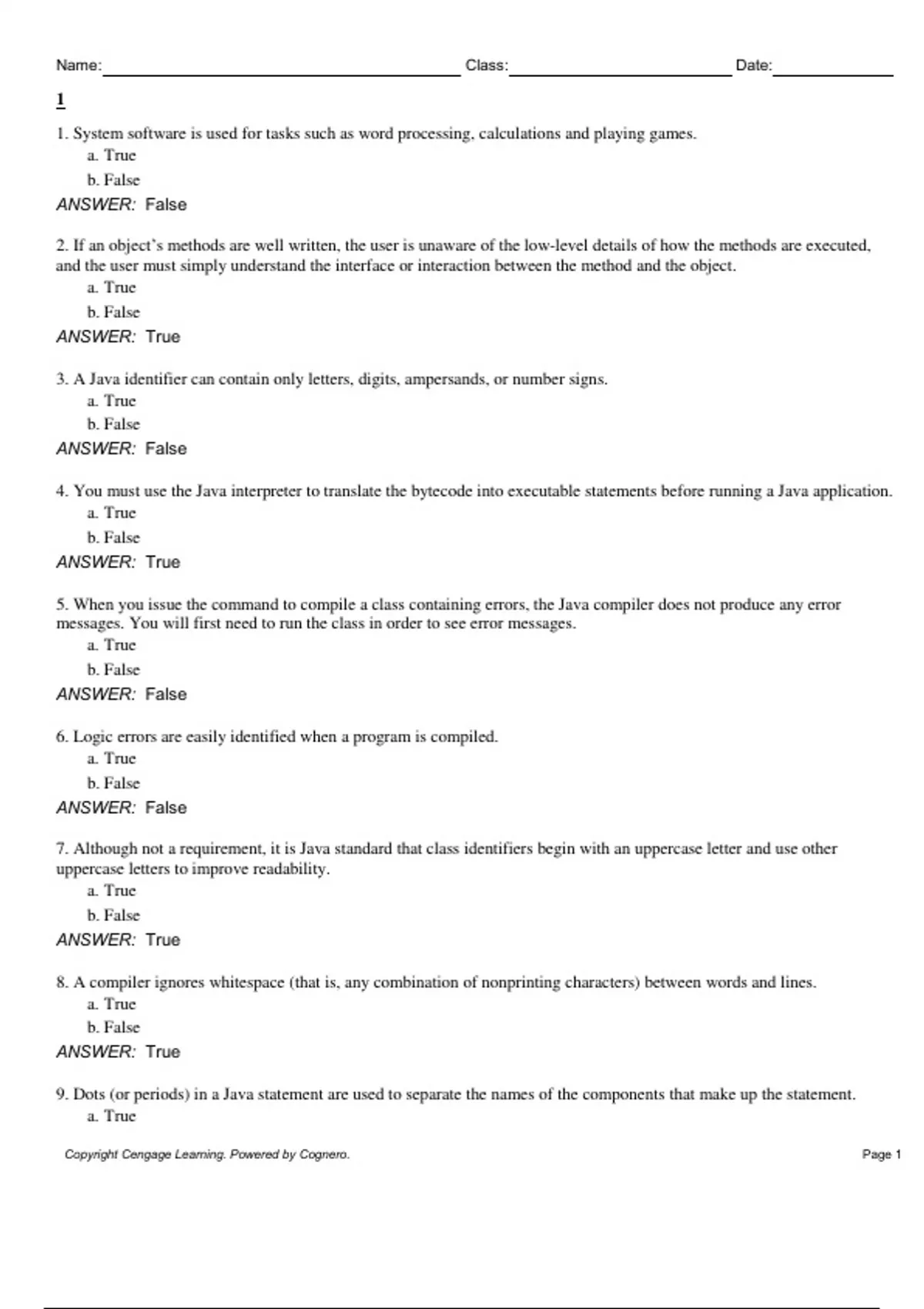 Name: Class: Date:

1

1. System software is used for tasks such as word processing, calculations and playing games.
a. True
b. False
ANSWER: False

2. If an object's methods are well written, the user is unaware of the low-level details of how the methods are executed, and the user must simply understand the interface or interaction between the method and the object.
a. True
b. False
ANSWER: True

3. A Java identifier can contain only letters, digits, ampersands, or number signs.
a. True
b. False
ANSWER: False

4. You must use the Java interpreter to translate the bytecode into executable statements before running a Java application.
a. True
b. False
ANSWER: True

5. When you issue the command to compile a class containing errors, the Java compiler does not produce any error messages. You will first need to run the class in order to see error messages.
a. True
b. False
ANSWER: False

6. Logic errors are easily identified when a program is compiled.
a. True
b. False
ANSWER: False

7. Although not a requirement, it is Java standard that class identifiers begin with an uppercase letter and use other uppercase letters to improve readability.
a. True
b. False
ANSWER: True

8. A compiler ignores whitespace (that is, any combination of nonprinting characters) between words and lines.
a. True
b. False
ANSWER: True

9. Dots (or periods) in a Java statement are used to separate the names of the components that make up the statement.
a. True

Copyright Cengage Learning. Powered by Cognero. Page 1